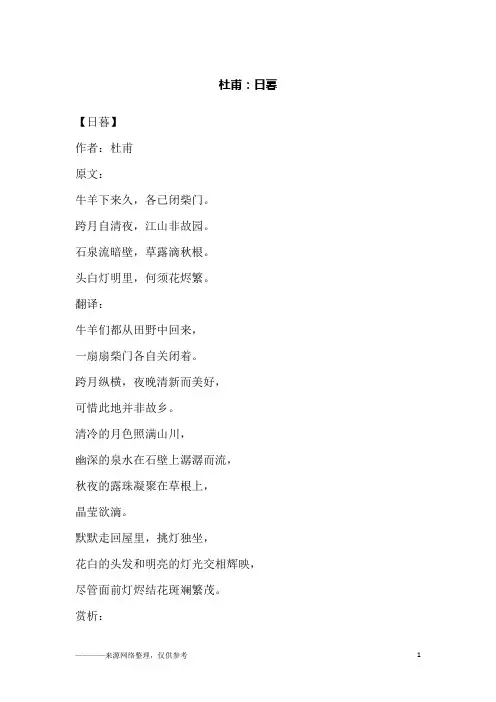 杜甫：日暮

【日暮】

作者：杜甫

原文：

牛羊下来久，各已闭柴门。

跨月自清夜，江山非故园。

石泉流暗壁，草露滴秋根。

头白灯明里，何须花烬繁。

翻译：

牛羊们都从田野中回来，

一扇扇柴门各自关闭着。

跨月纵横，夜晚清新而美好，

可惜此地并非故乡。

清冷的月色照满山川，

幽深的泉水在石壁上潺潺而流，

秋夜的露珠凝聚在草根上，

晶莹欲滴。

默默走回屋里，挑灯独坐，

花白的头发和明亮的灯光交相辉映，

尽管面前灯烬结花斑斓繁茂。

赏析：

———来源网络整理，仅供参考　　1